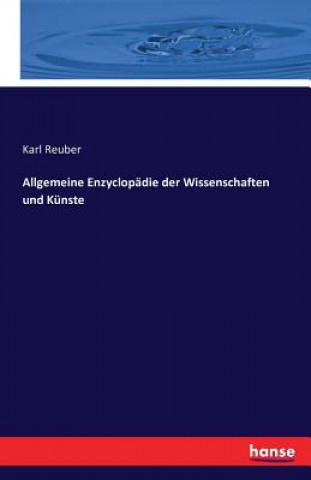 Karl Reuber

Allgemeine Enzyclopädie der Wissenschaften und Künste

hanse